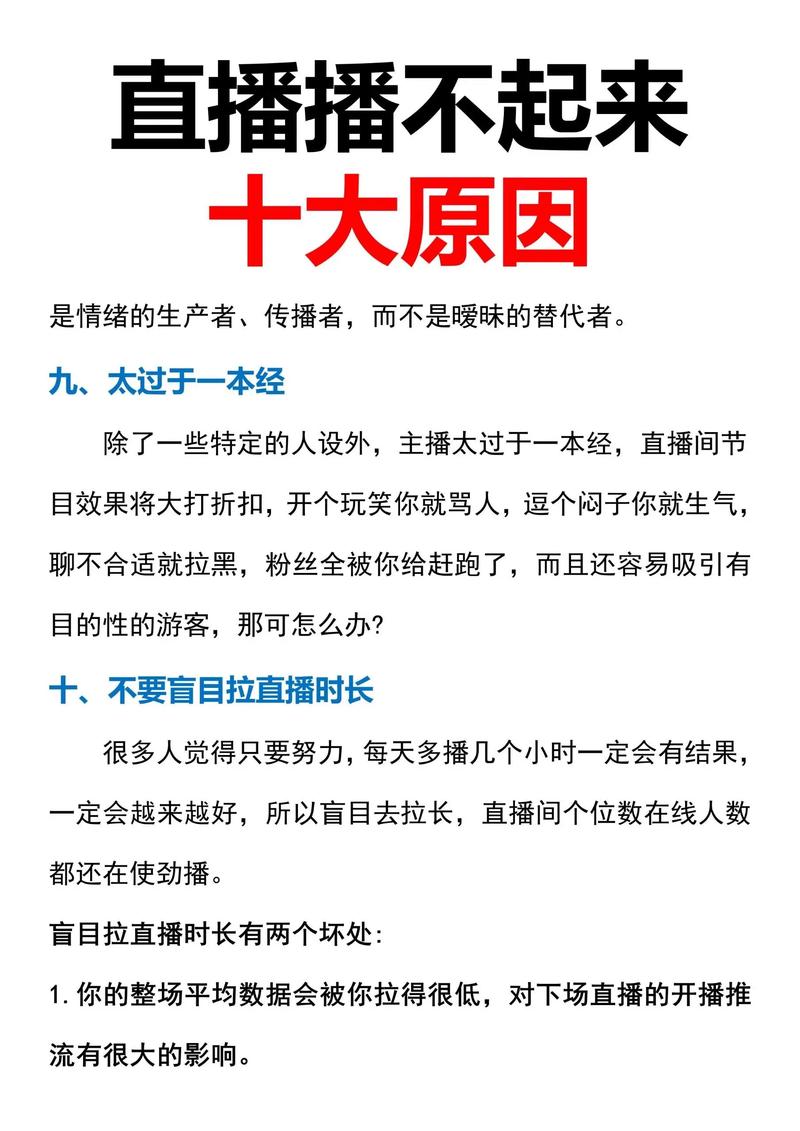 直播播不起来
十大原因

是情绪的生产者、传播者，而不是暧昧的替代者。

九、太过于一本经

除了一些特定的人设外，主播太过于一本经，直播间节目效果将大打折扣，开个玩笑你就骂人，逗个闷子你就生气，聊不合适就拉黑，粉丝全被你给赶跑了，而且还容易吸引有目的性的游客，那可怎么办？

十、不要盲目拉直播时长

很多人觉得只要努力，每天多播几个小时一定会有结果，一定会越来越好，所以盲目去拉长，直播间个位数在线人数都还在使劲播。

盲目拉直播时长有两个坏处：

1. 你的整场平均数据会被你拉得很低，对下场直播的开播推流有很大的影响。